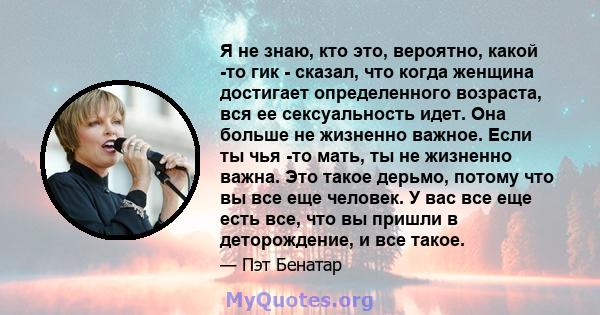 Я не знаю, кто это, вероятно, какой -то гик - сказал, что когда женщина достигает определенного возраста, вся ее сексуальность идет. Она больше не жизненно важное. Если ты чья -то мать, ты не жизненно важна. Это такое дерьмо, потому что вы все еще человек. У вас все еще есть все, что вы пришли в деторождение, и все такое.

— Пэт Бенатар

MyQuotes.org